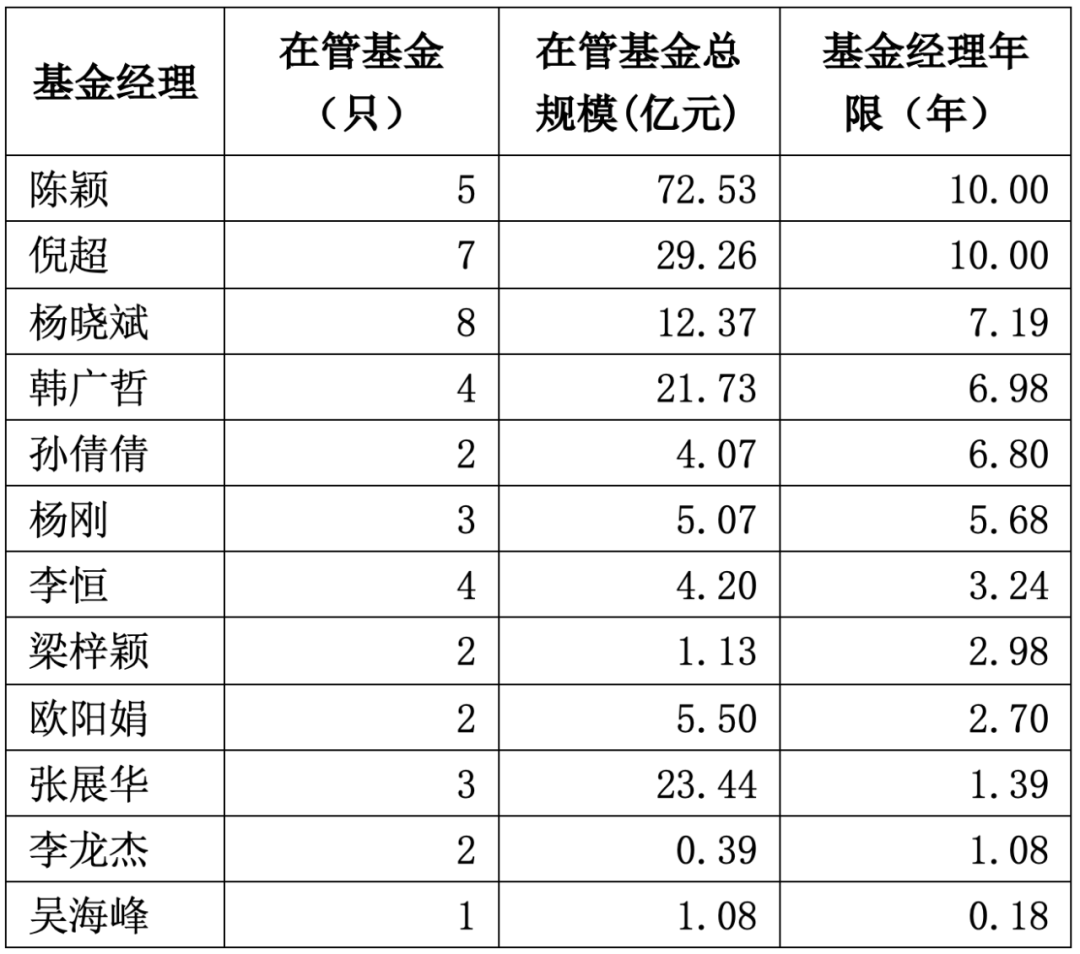 | 基金经理 | 在管基金（只） | 在管基金总规模(亿元) | 基金经理年限（年） |
|---|---|---|---|
| 陈颖 | 5 | 72.53 | 10.00 |
| 倪超 | 7 | 29.26 | 10.00 |
| 杨晓斌 | 8 | 12.37 | 7.19 |
| 韩广哲 | 4 | 21.73 | 6.98 |
| 孙倩倩 | 2 | 4.07 | 6.80 |
| 杨刚 | 3 | 5.07 | 5.68 |
| 李恒 | 4 | 4.20 | 3.24 |
| 梁梓颖 | 2 | 1.13 | 2.98 |
| 欧阳娟 | 2 | 5.50 | 2.70 |
| 张展华 | 3 | 23.44 | 1.39 |
| 李龙杰 | 2 | 0.39 | 1.08 |
| 吴海峰 | 1 | 1.08 | 0.18 |